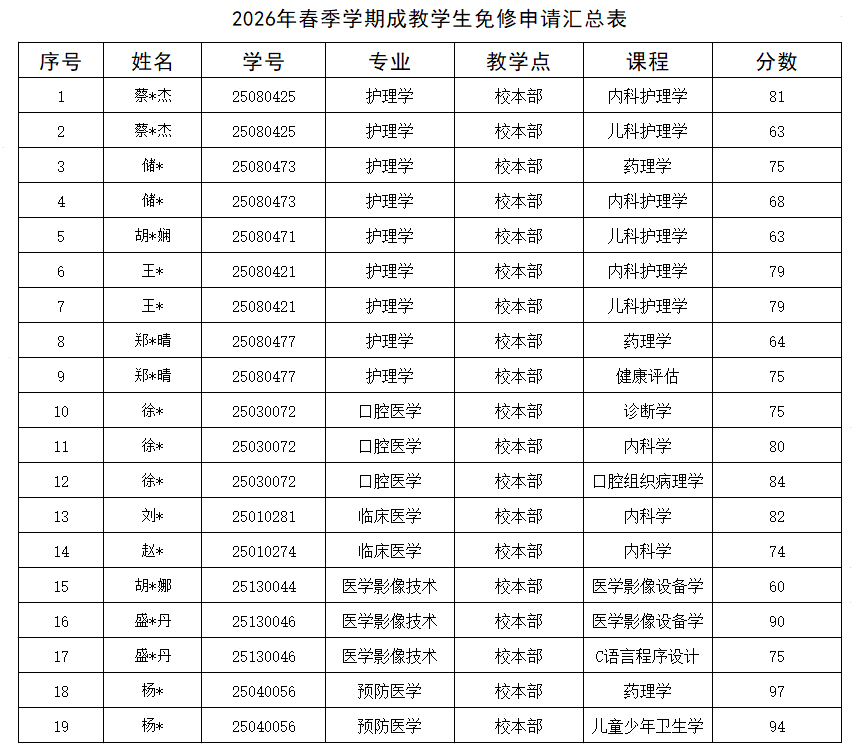 2026年春季学期成教学生免修申请汇总表

| 序号 | 姓名 | 学号 | 专业 | 教学点 | 课程 | 分数 |
|---|---|---|---|---|---|---|
| 1 | 蔡*杰 | 25080425 | 护理学 | 校本部 | 内科护理学 | 81 |
| 2 | 蔡*杰 | 25080425 | 护理学 | 校本部 | 儿科护理学 | 63 |
| 3 | 储* | 25080473 | 护理学 | 校本部 | 药理学 | 75 |
| 4 | 储* | 25080473 | 护理学 | 校本部 | 内科护理学 | 68 |
| 5 | 胡*娴 | 25080471 | 护理学 | 校本部 | 儿科护理学 | 63 |
| 6 | 王* | 25080421 | 护理学 | 校本部 | 内科护理学 | 79 |
| 7 | 王* | 25080421 | 护理学 | 校本部 | 儿科护理学 | 79 |
| 8 | 郑*晴 | 25080477 | 护理学 | 校本部 | 药理学 | 64 |
| 9 | 郑*晴 | 25080477 | 护理学 | 校本部 | 健康评估 | 75 |
| 10 | 徐* | 25030072 | 口腔医学 | 校本部 | 诊断学 | 75 |
| 11 | 徐* | 25030072 | 口腔医学 | 校本部 | 内科学 | 80 |
| 12 | 徐* | 25030072 | 口腔医学 | 校本部 | 口腔组织病理学 | 84 |
| 13 | 刘* | 25010281 | 临床医学 | 校本部 | 内科学 | 82 |
| 14 | 赵* | 25010274 | 临床医学 | 校本部 | 内科学 | 74 |
| 15 | 胡*娜 | 25130044 | 医学影像技术 | 校本部 | 医学影像设备学 | 60 |
| 16 | 盛*丹 | 25130046 | 医学影像技术 | 校本部 | 医学影像设备学 | 90 |
| 17 | 盛*丹 | 25130046 | 医学影像技术 | 校本部 | C语言程序设计 | 75 |
| 18 | 杨* | 25040056 | 预防医学 | 校本部 | 药理学 | 97 |
| 19 | 杨* | 25040056 | 预防医学 | 校本部 | 儿童少年卫生学 | 94 |